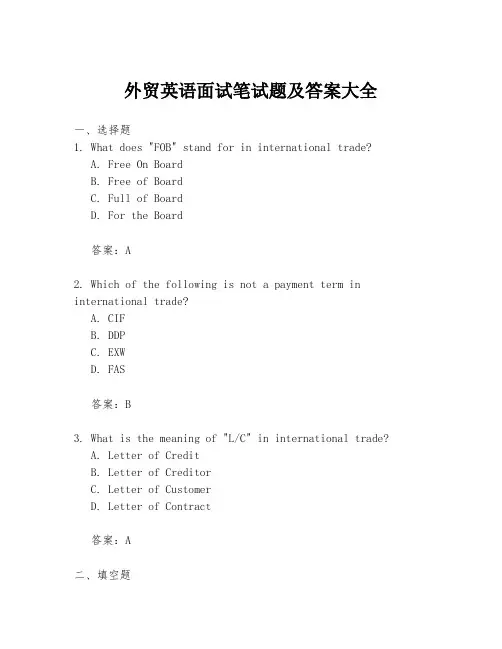 外贸英语面试笔试题及答案大全

一、选择题

1. What does "FOB" stand for in international trade?
A. Free On Board
B. Free of Board
C. Full of Board
D. For the Board

答案：A

2. Which of the following is not a payment term in international trade?
A. CIF
B. DDP
C. EXW
D. FAS

答案：B

3. What is the meaning of "L/C" in international trade?
A. Letter of Credit
B. Letter of Creditor
C. Letter of Customer
D. Letter of Contract

答案：A

二、填空题